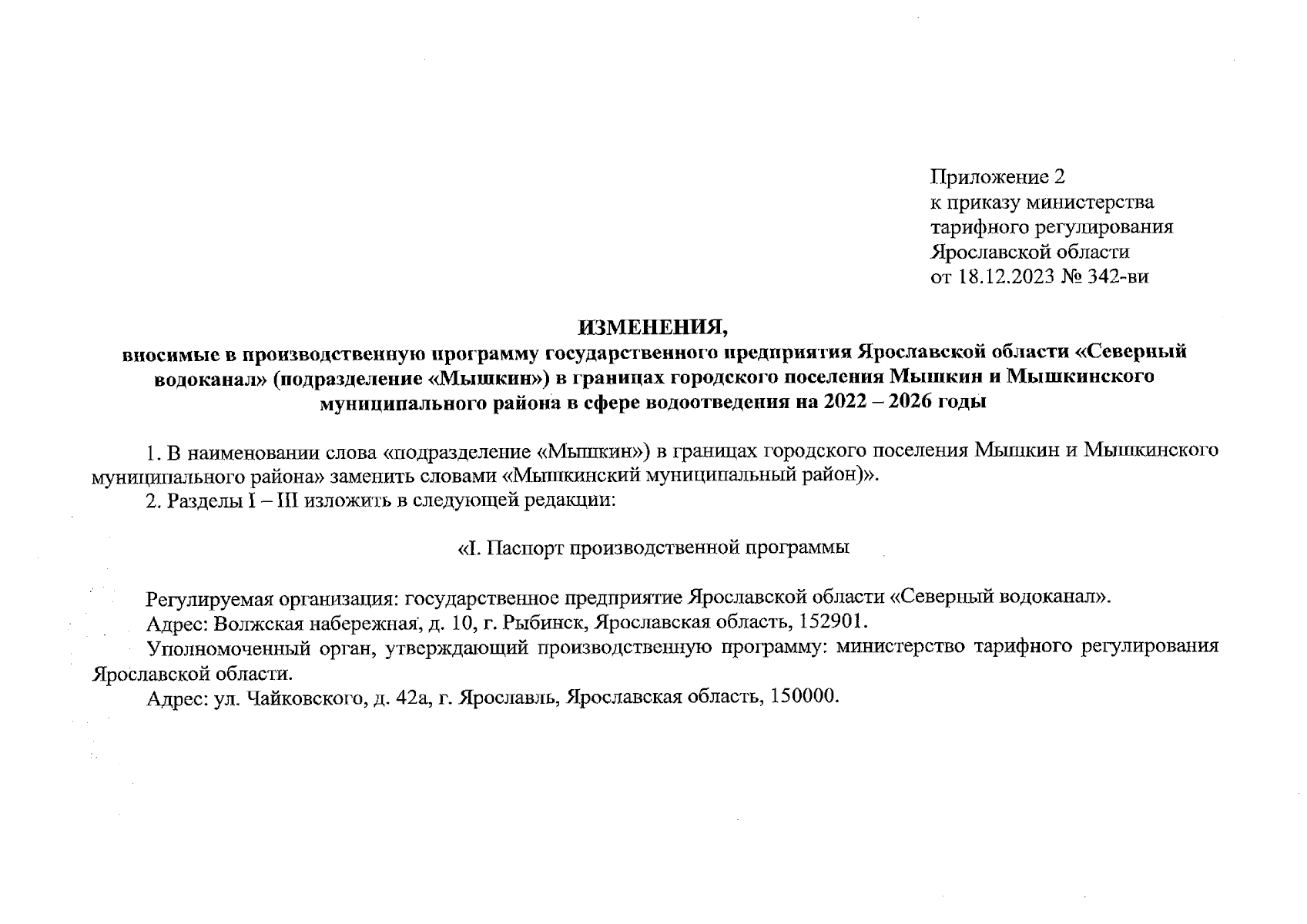 Приложение 2
к приказу министерства
тарифного регулирования
Ярославской области
от 18.12.2023 № 342-ви

ИЗМЕНЕНИЯ,
вносимые в производственную программу государственного предприятия Ярославской области «Северный водоканал» (подразделение «Мышкин») в границах городского поселения Мышкин и Мышкинского муниципального района в сфере водоотведения на 2022 – 2026 годы

1. В наименовании слова «подразделение «Мышкин») в границах городского поселения Мышкин и Мышкинского муниципального района» заменить словами «Мышкинский муниципальный район)».
2. Разделы I – III изложить в следующей редакции:

«I. Паспорт производственной программы

Регулируемая организация: государственное предприятие Ярославской области «Северный водоканал».
Адрес: Волжская набережная, д. 10, г. Рыбинск, Ярославская область, 152901.
Уполномоченный орган, утверждающий производственную программу: министерство тарифного регулирования Ярославской области.
Адрес: ул. Чайковского, д. 42а, г. Ярославль, Ярославская область, 150000.